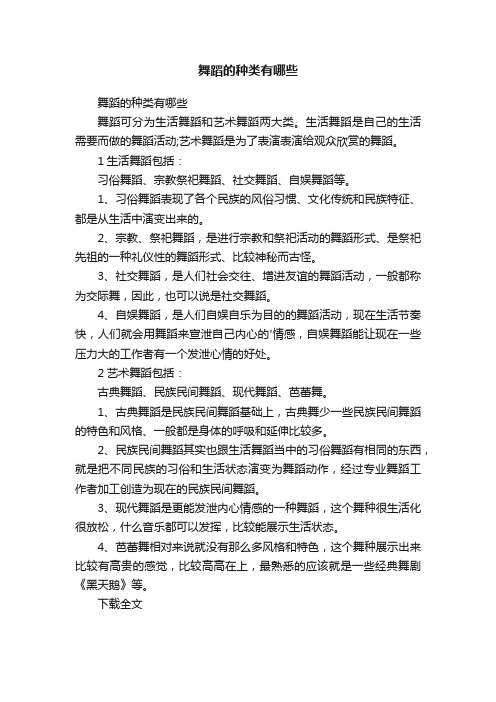 舞蹈的种类有哪些

舞蹈的种类有哪些

舞蹈可分为生活舞蹈和艺术舞蹈两大类。生活舞蹈是自己的生活需要而做的舞蹈活动;艺术舞蹈是为了表演表演给观众欣赏的舞蹈。

1 生活舞蹈包括：

习俗舞蹈、宗教祭祀舞蹈、社交舞蹈、自娱舞蹈等。

1、习俗舞蹈表现了各个民族的风俗习惯、文化传统和民族特征、都是从生活中演变出来的。

2、宗教、祭祀舞蹈，是进行宗教和祭祀活动的舞蹈形式、是祭祀先祖的一种礼仪性的舞蹈形式、比较神秘而古怪。

3、社交舞蹈，是人们社会交往、增进友谊的舞蹈活动，一般都称为交际舞，因此，也可以说是社交舞蹈。

4、自娱舞蹈，是人们自娱自乐为目的的舞蹈活动，现在生活节奏快，人们就会用舞蹈来宣泄自己内心的'情感，自娱舞蹈能让现在一些压力大的工作者有一个发泄心情的好处。

2 艺术舞蹈包括：

古典舞蹈、民族民间舞蹈、现代舞蹈、芭蕾舞。

1、古典舞蹈是民族民间舞蹈基础上，古典舞少一些民族民间舞蹈的特色和风格、一般都是身体的呼吸和延伸比较多。

2、民族民间舞蹈其实也跟生活舞蹈当中的习俗舞蹈有相同的东西，就是把不同民族的习俗和生活状态演变为舞蹈动作，经过专业舞蹈工作者加工创造为现在的民族民间舞蹈。

3、现代舞蹈是更能发泄内心情感的一种舞蹈，这个舞种很生活化很放松，什么音乐都可以发挥，比较能展示生活状态。

4、芭蕾舞相对来说就没有那么多风格和特色，这个舞种展示出来比较有高贵的感觉，比较高高在上，最熟悉的应该就是一些经典舞剧《黑天鹅》等。

下载全文